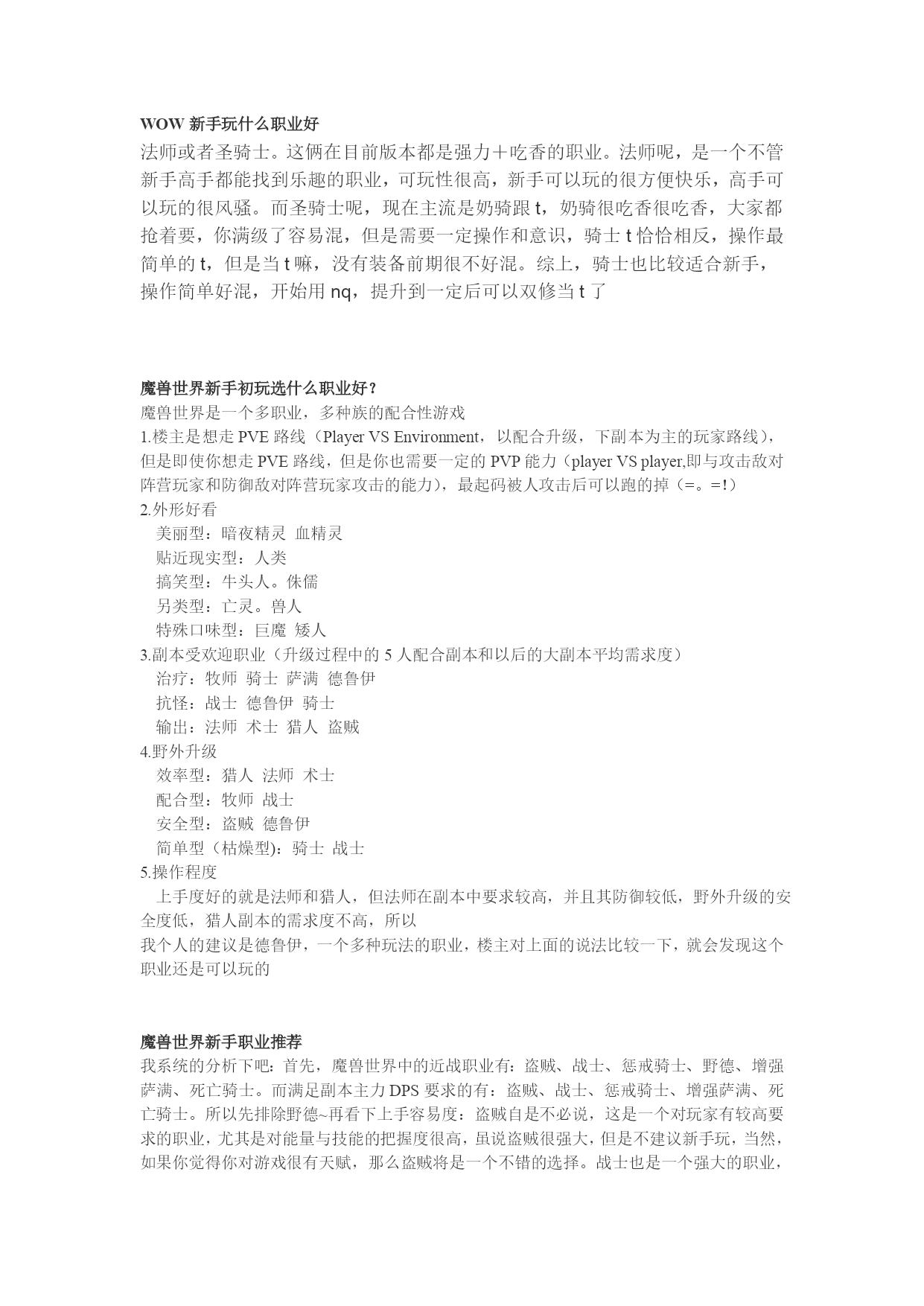 WOW 新手玩什么职业好

法师或者圣骑士。这俩在目前版本都是强力＋吃香的职业。法师呢，是一个不管新手高手都能找到乐趣的职业，可玩性很高，新手可以玩的很方便快乐，高手可以玩的很风骚。而圣骑士呢，现在主流是奶骑跟 t，奶骑很吃香很吃香，大家都抢着要，你满级了容易混，但是需要一定操作和意识，骑士 t 恰恰相反，操作最简单的 t，但是当 t 嘛，没有装备前期很不好混。综上，骑士也比较适合新手，操作简单好混，开始用 nq，提升到一定后可以双修当 t 了

魔兽世界新手初玩选什么职业好？

魔兽世界是一个多职业，多种族的配合性游戏

1.楼主是想走 PVE 路线（Player VS Environment，以配合升级，下副本为主的玩家路线），但是即使你想走 PVE 路线，但是你也需要一定的 PVP 能力（player VS player,即与攻击敌对阵营玩家和防御敌对阵营玩家攻击的能力），最起码被人攻击后可以跑的掉（=。=!）

2.外形好看

美丽型：暗夜精灵 血精灵

贴近现实型：人类

搞笑型：牛头人。侏儒

另类型：亡灵。兽人

特殊口味型：巨魔 矮人

3.副本受欢迎职业（升级过程中的 5 人配合副本和以后的大副本平均需求度）

治疗：牧师 骑士 萨满 德鲁伊

抗怪：战士 德鲁伊 骑士

输出：法师 术士 猎人 盗贼

4.野外升级

效率型：猎人 法师 术士

配合型：牧师 战士

安全型：盗贼 德鲁伊

简单型（枯燥型)：骑士 战士

5.操作程度

上手度好的就是法师和猎人，但法师在副本中要求较高，并且其防御较低，野外升级的安全度低，猎人副本的需求度不高，所以

我个人的建议是德鲁伊，一个多种玩法的职业，楼主对上面的说法比较一下，就会发现这个职业还是可以玩的

魔兽世界新手职业推荐

我系统的分析下吧：首先，魔兽世界中的近战职业有：盗贼、战士、惩戒骑士、野德、增强萨满、死亡骑士。而满足副本主力 DPS 要求的有：盗贼、战士、惩戒骑士、增强萨满、死亡骑士。所以先排除野德~再看下上手容易度：盗贼自是不必说，这是一个对玩家有较高要求的职业，尤其是对能量与技能的把握度很高，虽说盗贼很强大，但是不建议新手玩，当然，如果你觉得你对游戏很有天赋，那么盗贼将是一个不错的选择。战士也是一个强大的职业，